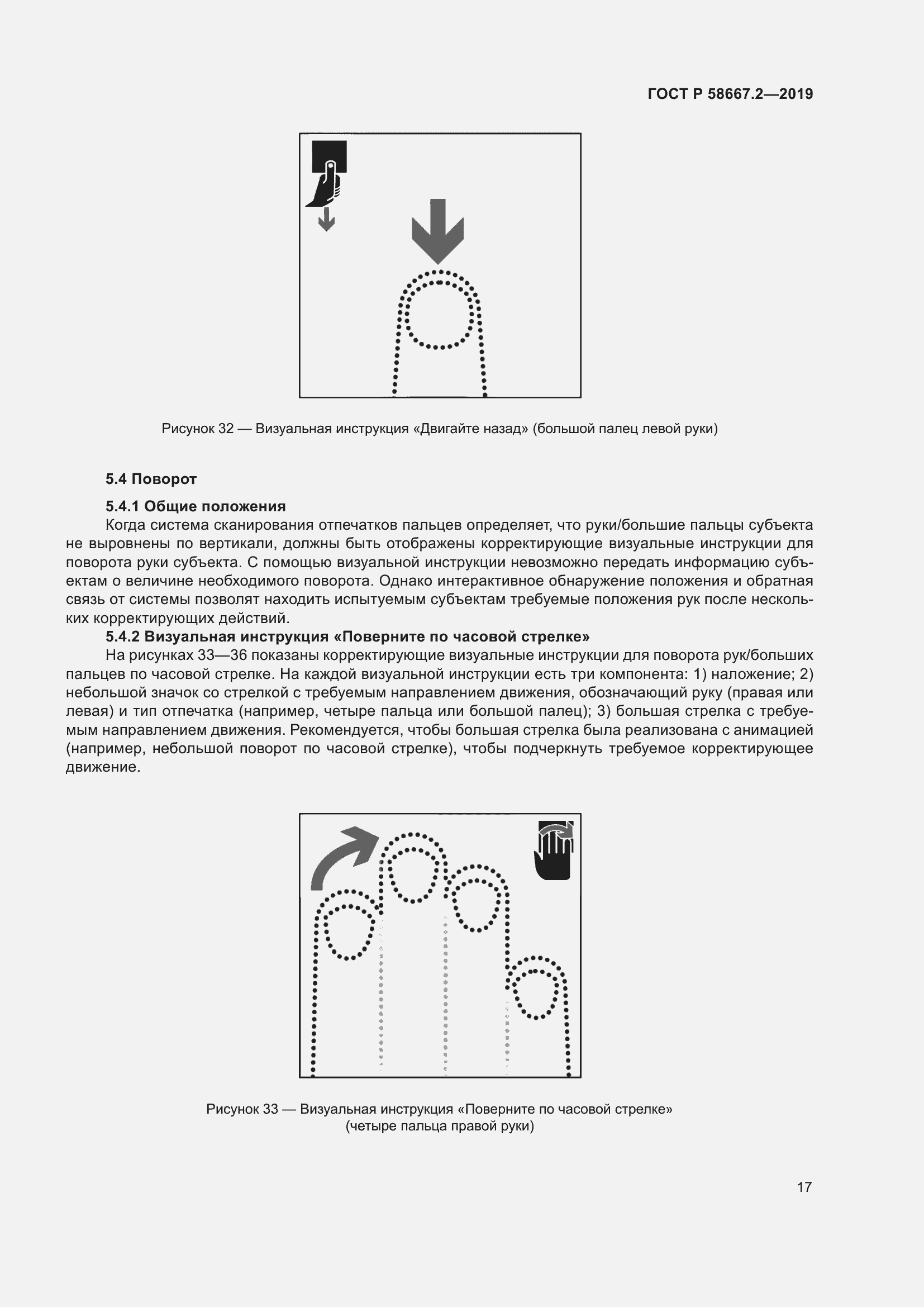 ГОСТ Р 58667.2—2019

Рисунок 32 — Визуальная инструкция «Двигайте назад» (большой палец левой руки)

5.4 Поворот

5.4.1 Общие положения

Когда система сканирования отпечатков пальцев определяет, что руки/большие пальцы субъекта не выровнены по вертикали, должны быть отображены корректирующие визуальные инструкции для поворота руки субъекта. С помощью визуальной инструкции невозможно передать информацию субъектам о величине необходимого поворота. Однако интерактивное обнаружение положения и обратная связь от системы позволят находить испытуемым субъектам требуемые положения рук после нескольких корректирующих действий.

5.4.2 Визуальная инструкция «Поверните по часовой стрелке»

На рисунках 33—36 показаны корректирующие визуальные инструкции для поворота рук/больших пальцев по часовой стрелке. На каждой визуальной инструкции есть три компонента: 1) наложение; 2) небольшой значок со стрелкой с требуемым направлением движения, обозначающий руку (правая или левая) и тип отпечатка (например, четыре пальца или большой палец); 3) большая стрелка с требуемым направлением движения. Рекомендуется, чтобы большая стрелка была реализована с анимацией (например, небольшой поворот по часовой стрелке), чтобы подчеркнуть требуемое корректирующее движение.

Рисунок 33 — Визуальная инструкция «Поверните по часовой стрелке» (четыре пальца правой руки)

17